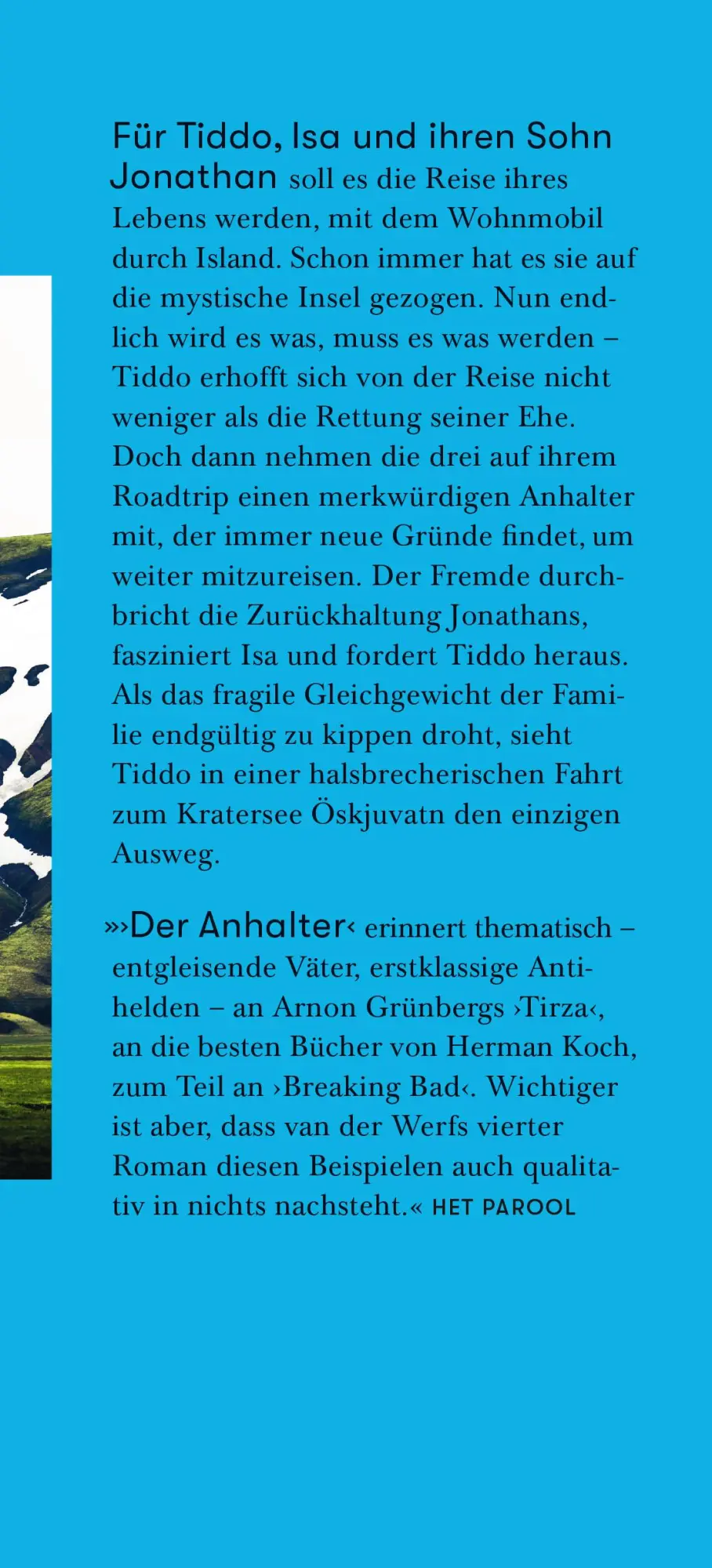 Für Tiddo, Isa und ihren Sohn Jonathan soll es die Reise ihres Lebens werden, mit dem Wohnmobil durch Island. Schon immer hat es sie auf die mystische Insel gezogen. Nun endlich wird es was, muss es was werden – Tiddo erhofft sich von der Reise nicht weniger als die Rettung seiner Ehe. Doch dann nehmen die drei auf ihrem Roadtrip einen merkwürdigen Anhalter mit, der immer neue Gründe findet, um weiter mitzureisen. Der Fremde durchbricht die Zurückhaltung Jonathans, fasziniert Isa und fordert Tiddo heraus. Als das fragile Gleichgewicht der Familie endgültig zu kippen droht, sieht Tiddo in einer halsbrecherischen Fahrt zum Kratersee Öskjuvatn den einzigen Ausweg.

»›Der Anhalter‹ erinnert thematisch – entgleisende Väter, erstklassige Antihelden – an Arnon Grünbergs ›Tirza‹, an die besten Bücher von Herman Koch, zum Teil an ›Breaking Bad‹. Wichtiger ist aber, dass van der Werfs vierter Roman diesen Beispielen auch qualitativ in nichts nachsteht.« HET PAROOL